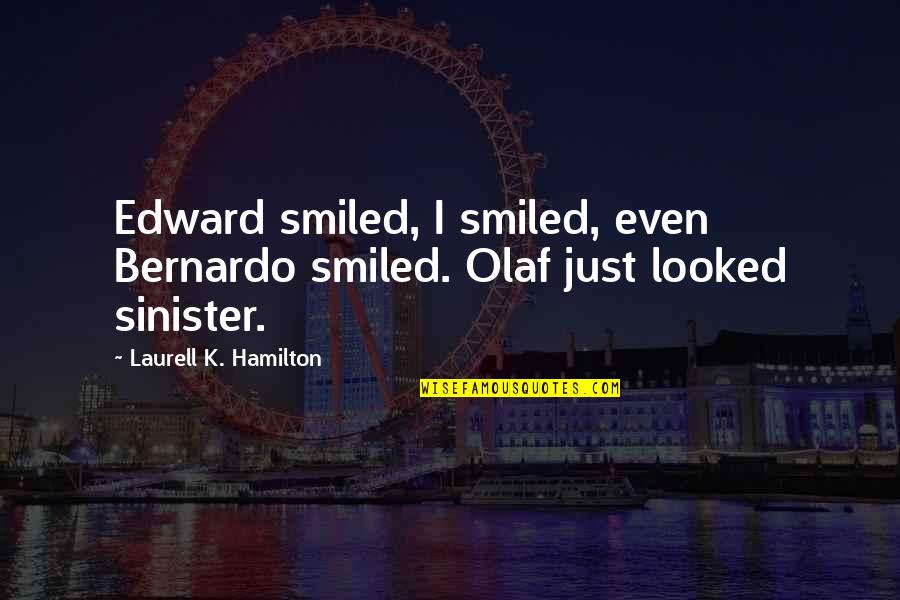 Edward smiled, I smiled, even Bernardo smiled. Olaf just looked sinister.

~ Laurell K. Hamilton

WISEFAMOUSQUOTES.COM